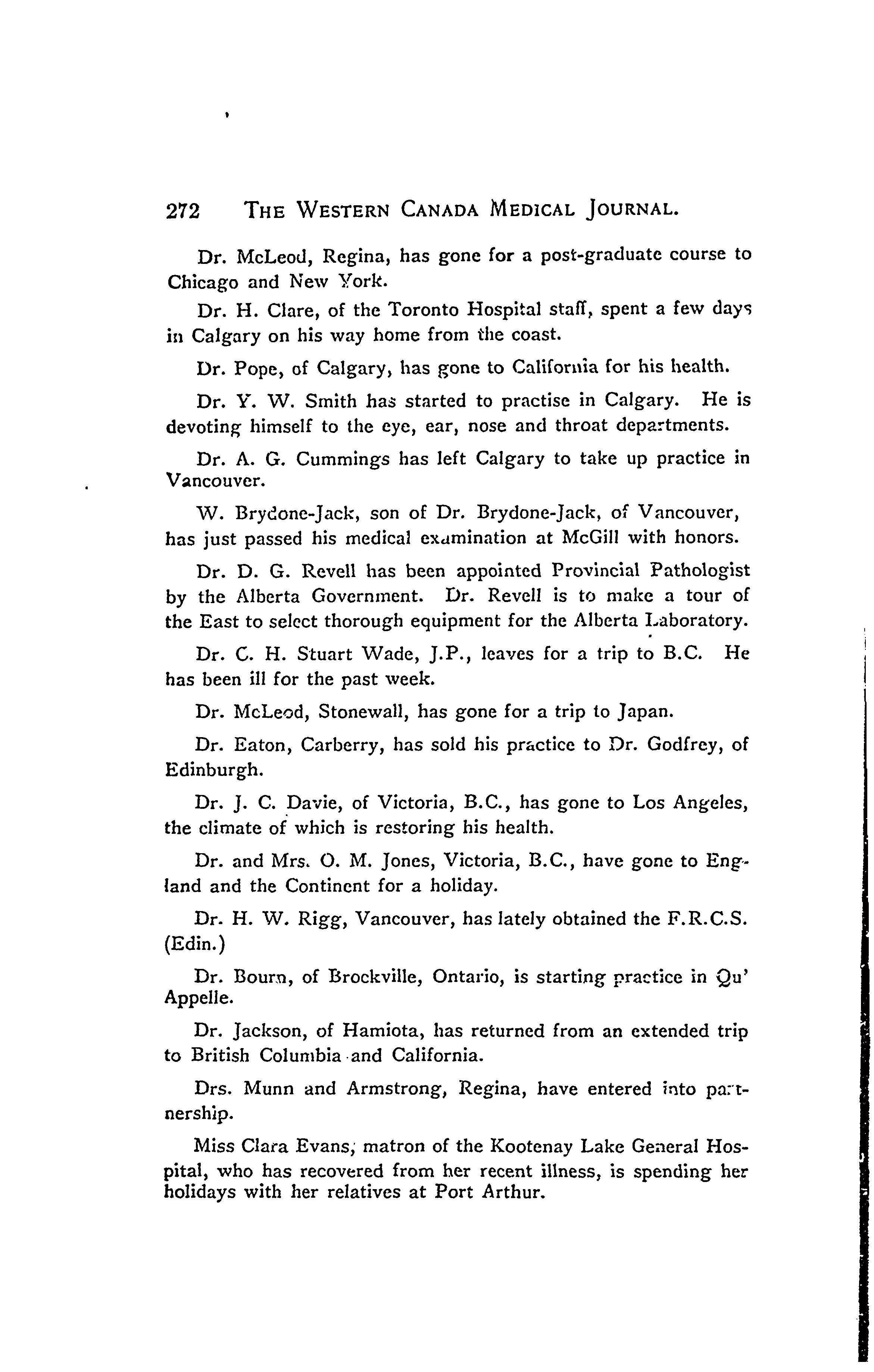 272 THE WESTERN CANADA MEDICAL JOURNAL.

Dr. McLeod, Regina, has gone for a post-graduate course to Chicago and New York.

Dr. H. Clare, of the Toronto Hospital staff, spent a few days in Calgary on his way home from the coast.

Dr. Pope, of Calgary, has gone to California for his health.

Dr. Y. W. Smith has started to practise in Calgary. He is devoting himself to the eye, ear, nose and throat departments.

Dr. A. G. Cummings has left Calgary to take up practice in Vancouver.

W. Brydone-Jack, son of Dr. Brydone-Jack, of Vancouver, has just passed his medical examination at McGill with honors.

Dr. D. G. Revell has been appointed Provincial Pathologist by the Alberta Government. Dr. Revell is to make a tour of the East to select thorough equipment for the Alberta Laboratory.

Dr. C. H. Stuart Wade, J.P., leaves for a trip to B.C. He has been ill for the past week.

Dr. McLeod, Stonewall, has gone for a trip to Japan.

Dr. Eaton, Carberry, has sold his practice to Dr. Godfrey, of Edinburgh.

Dr. J. C. Davie, of Victoria, B.C., has gone to Los Angeles, the climate of which is restoring his health.

Dr. and Mrs. O. M. Jones, Victoria, B.C., have gone to England and the Continent for a holiday.

Dr. H. W. Rigg, Vancouver, has lately obtained the F.R.C.S. (Edin.)

Dr. Bourn, of Brockville, Ontario, is starting practice in Qu' Appelle.

Dr. Jackson, of Hamiota, has returned from an extended trip to British Columbia and California.

Drs. Munn and Armstrong, Regina, have entered into partnership.

Miss Clara Evans, matron of the Kootenay Lake General Hospital, who has recovered from her recent illness, is spending her holidays with her relatives at Port Arthur.